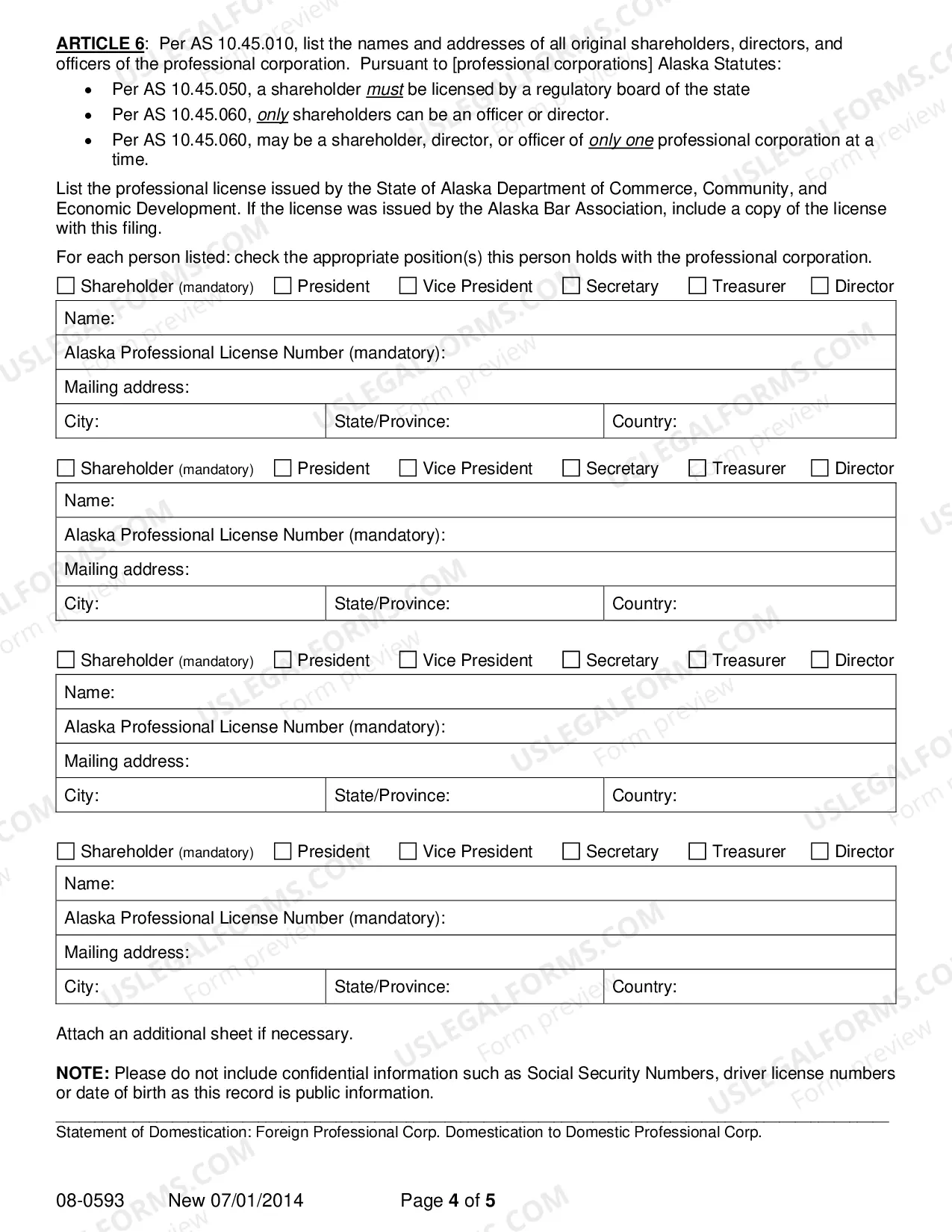 ARTICLE 6: Per AS 10.45.010, list the names and addresses of all original shareholders, directors, and officers of the professional corporation. Pursuant to [professional corporations] Alaska Statutes:

• Per AS 10.45.050, a shareholder must be licensed by a regulatory board of the state
• Per AS 10.45.060, only shareholders can be an officer or director.
• Per AS 10.45.060, may be a shareholder, director, or officer of only one professional corporation at a time.

List the professional license issued by the State of Alaska Department of Commerce, Community, and Economic Development. If the license was issued by the Alaska Bar Association, include a copy of the license with this filing.

For each person listed: check the appropriate position(s) this person holds with the professional corporation.

☐ Shareholder (mandatory) ☐ President ☐ Vice President ☐ Secretary ☐ Treasurer ☐ Director

Name:
Alaska Professional License Number (mandatory):
Mailing address:
City: State/Province: Country:

☐ Shareholder (mandatory) ☐ President ☐ Vice President ☐ Secretary ☐ Treasurer ☐ Director

Name:
Alaska Professional License Number (mandatory):
Mailing address:
City: State/Province: Country:

☐ Shareholder (mandatory) ☐ President ☐ Vice President ☐ Secretary ☐ Treasurer ☐ Director

Name:
Alaska Professional License Number (mandatory):
Mailing address:
City: State/Province: Country:

☐ Shareholder (mandatory) ☐ President ☐ Vice President ☐ Secretary ☐ Treasurer ☐ Director

Name:
Alaska Professional License Number (mandatory):
Mailing address:
City: State/Province: Country:

Attach an additional sheet if necessary.

NOTE: Please do not include confidential information such as Social Security Numbers, driver license numbers or date of birth as this record is public information.

Statement of Domestication: Foreign Professional Corp. Domestication to Domestic Professional Corp.

08-0593 New 07/01/2014 Page 4 of 5

USLEGALFORMS.COM
Form preview